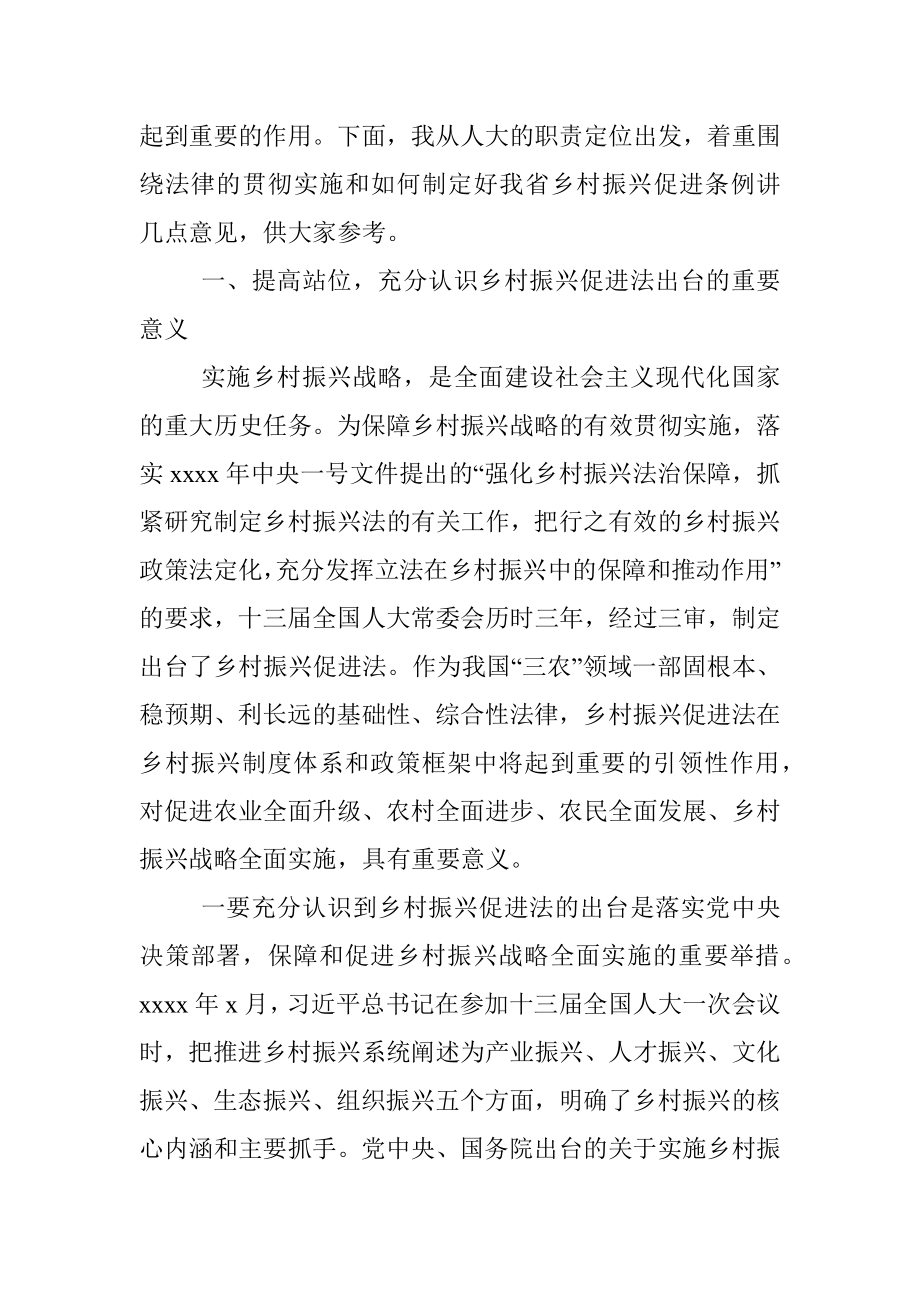 起到重要的作用。下面，我从人大的职责定位出发，着重围绕法律的贯彻实施和如何制定好我省乡村振兴促进条例讲几点意见，供大家参考。

一、提高站位，充分认识乡村振兴促进法出台的重要意义

实施乡村振兴战略，是全面建设社会主义现代化国家的重大历史任务。为保障乡村振兴战略的有效贯彻实施，落实 xxxx 年中央一号文件提出的“强化乡村振兴法治保障，抓紧研究制定乡村振兴法的有关工作，把行之有效的乡村振兴政策法定化，充分发挥立法在乡村振兴中的保障和推动作用”的要求，十三届全国人大常委会历时三年，经过三审，制定出台了乡村振兴促进法。作为我国“三农”领域一部固根本、稳预期、利长远的基础性、综合性法律，乡村振兴促进法在乡村振兴制度体系和政策框架中将起到重要的引领性作用，对促进农业全面升级、农村全面进步、农民全面发展、乡村振兴战略全面实施，具有重要意义。

一要充分认识到乡村振兴促进法的出台是落实党中央决策部署，保障和促进乡村振兴战略全面实施的重要举措。xxxx 年 x 月，习近平总书记在参加十三届全国人大一次会议时，把推进乡村振兴系统阐述为产业振兴、人才振兴、文化振兴、生态振兴、组织振兴五个方面，明确了乡村振兴的核心内涵和主要抓手。党中央、国务院出台的关于实施乡村振